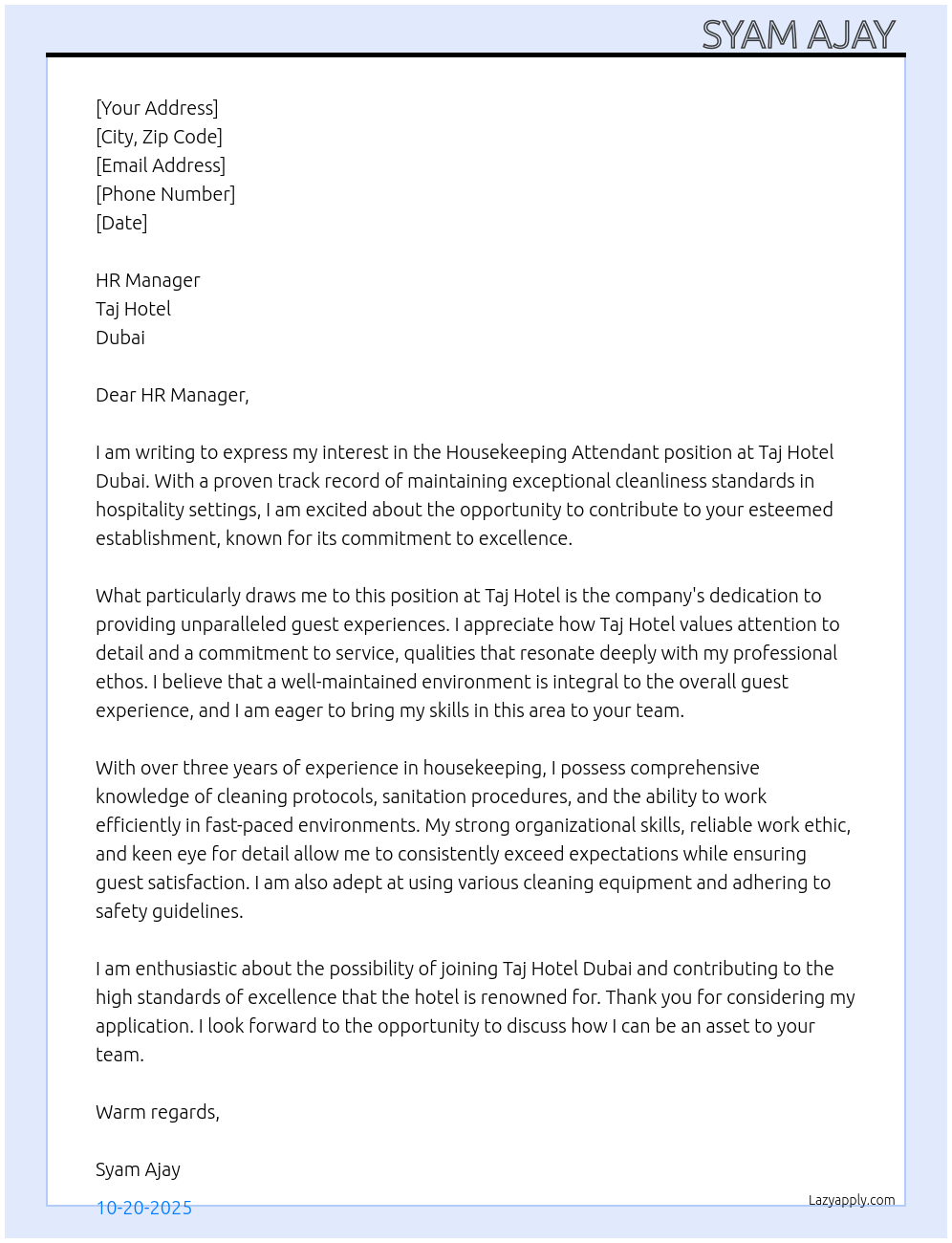 SYAM AJAY

[Your Address]
[City, Zip Code]
[Email Address]
[Phone Number]
[Date]

HR Manager
Taj Hotel
Dubai

Dear HR Manager,

I am writing to express my interest in the Housekeeping Attendant position at Taj Hotel Dubai. With a proven track record of maintaining exceptional cleanliness standards in hospitality settings, I am excited about the opportunity to contribute to your esteemed establishment, known for its commitment to excellence.

What particularly draws me to this position at Taj Hotel is the company's dedication to providing unparalleled guest experiences. I appreciate how Taj Hotel values attention to detail and a commitment to service, qualities that resonate deeply with my professional ethos. I believe that a well-maintained environment is integral to the overall guest experience, and I am eager to bring my skills in this area to your team.

With over three years of experience in housekeeping, I possess comprehensive knowledge of cleaning protocols, sanitation procedures, and the ability to work efficiently in fast-paced environments. My strong organizational skills, reliable work ethic, and keen eye for detail allow me to consistently exceed expectations while ensuring guest satisfaction. I am also adept at using various cleaning equipment and adhering to safety guidelines.

I am enthusiastic about the possibility of joining Taj Hotel Dubai and contributing to the high standards of excellence that the hotel is renowned for. Thank you for considering my application. I look forward to the opportunity to discuss how I can be an asset to your team.

Warm regards,

Syam Ajay

10-20-2025

Lazyapply.com